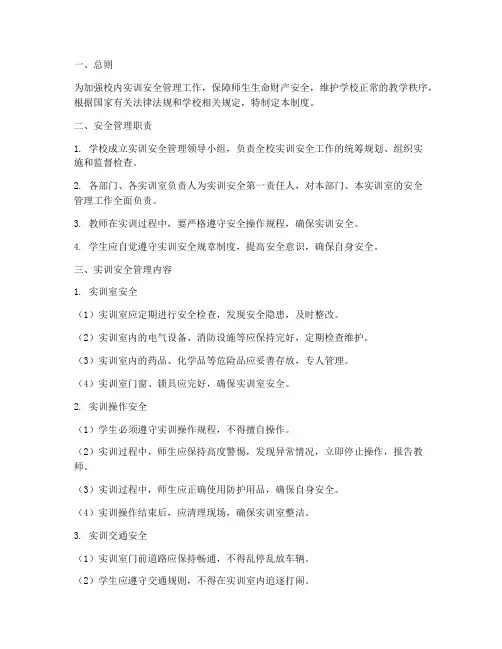 一、总则

为加强校内实训安全管理工作，保障师生生命财产安全，维护学校正常的教学秩序，根据国家有关法律法规和学校相关规定，特制定本制度。

二、安全管理职责

1. 学校成立实训安全管理领导小组，负责全校实训安全工作的统筹规划、组织实施和监督检查。

2. 各部门、各实训室负责人为实训安全第一责任人，对本部门、本实训室的安全管理工作全面负责。

3. 教师在实训过程中，要严格遵守安全操作规程，确保实训安全。

4. 学生应自觉遵守实训安全规章制度，提高安全意识，确保自身安全。

三、实训安全管理内容

1. 实训室安全

（1）实训室应定期进行安全检查，发现安全隐患，及时整改。

（2）实训室内的电气设备、消防设施等应保持完好，定期检查维护。

（3）实训室内的药品、化学品等危险品应妥善存放，专人管理。

（4）实训室门窗、锁具应完好，确保实训室安全。

2. 实训操作安全

（1）学生必须遵守实训操作规程，不得擅自操作。

（2）实训过程中，师生应保持高度警惕，发现异常情况，立即停止操作，报告教师。

（3）实训过程中，师生应正确使用防护用品，确保自身安全。

（4）实训操作结束后，应清理现场，确保实训室整洁。

3. 实训交通安全

（1）实训室门前道路应保持畅通，不得乱停乱放车辆。

（2）学生应遵守交通规则，不得在实训室内追逐打闹。